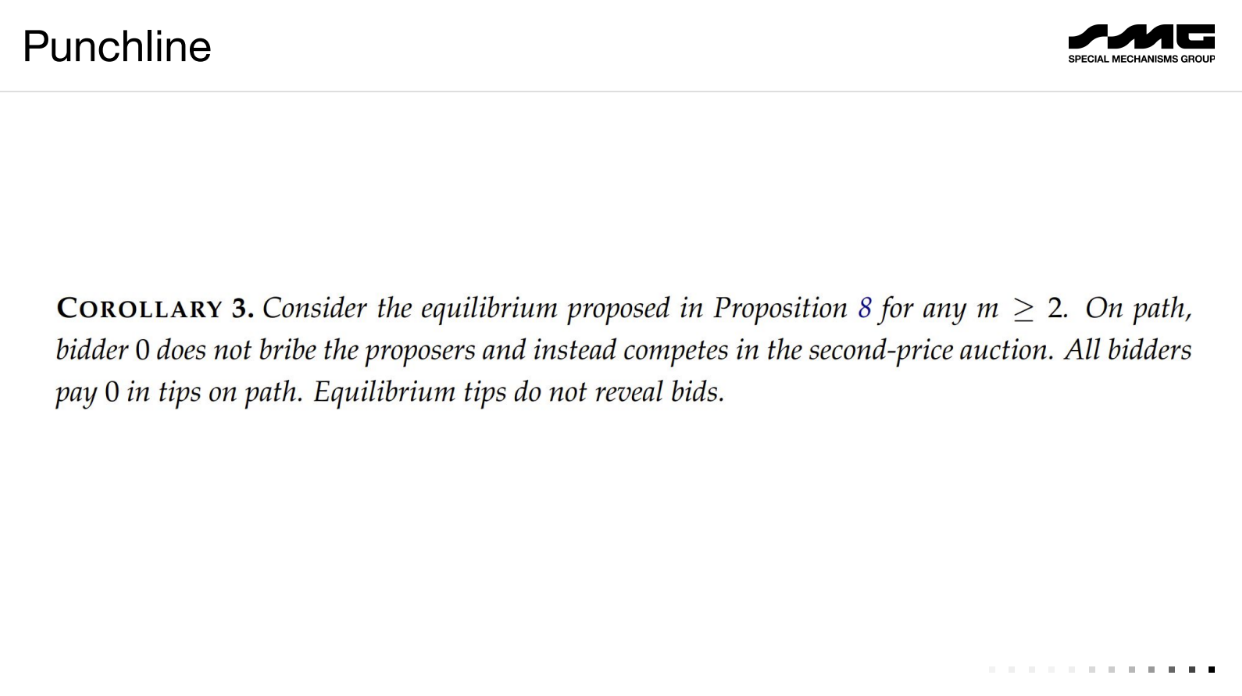 Punchline

SMG
SPECIAL MECHANISMS GROUP

COROLLARY 3. Consider the equilibrium proposed in Proposition 8 for any $m \geq 2$. On path, bidder 0 does not bribe the proposers and instead competes in the second-price auction. All bidders pay 0 in tips on path. Equilibrium tips do not reveal bids.